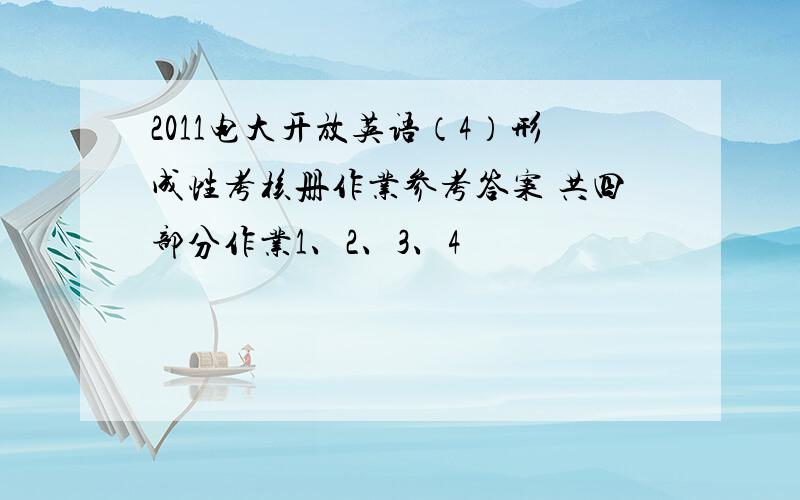 2011电大开放英语（4）形成性考核册作业参考答案 共四部分作业1、2、3、4